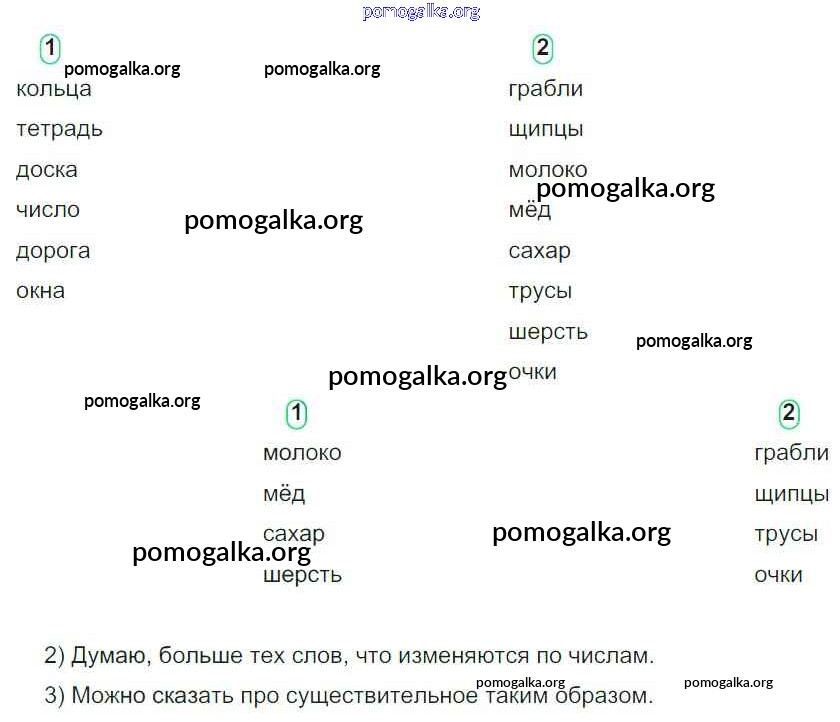 1

кольца

тетрадь

доска

число

дорога

окна

2

грабли

щипцы

молоко

мёд

сахар

трусы

шерсть

очки

1

молоко

мёд

сахар

шерсть

2

грабли

щипцы

трусы

очки

2) Думаю, больше тех слов, что изменяются по числам.

3) Можно сказать про существительное таким образом.

pomogalka.org